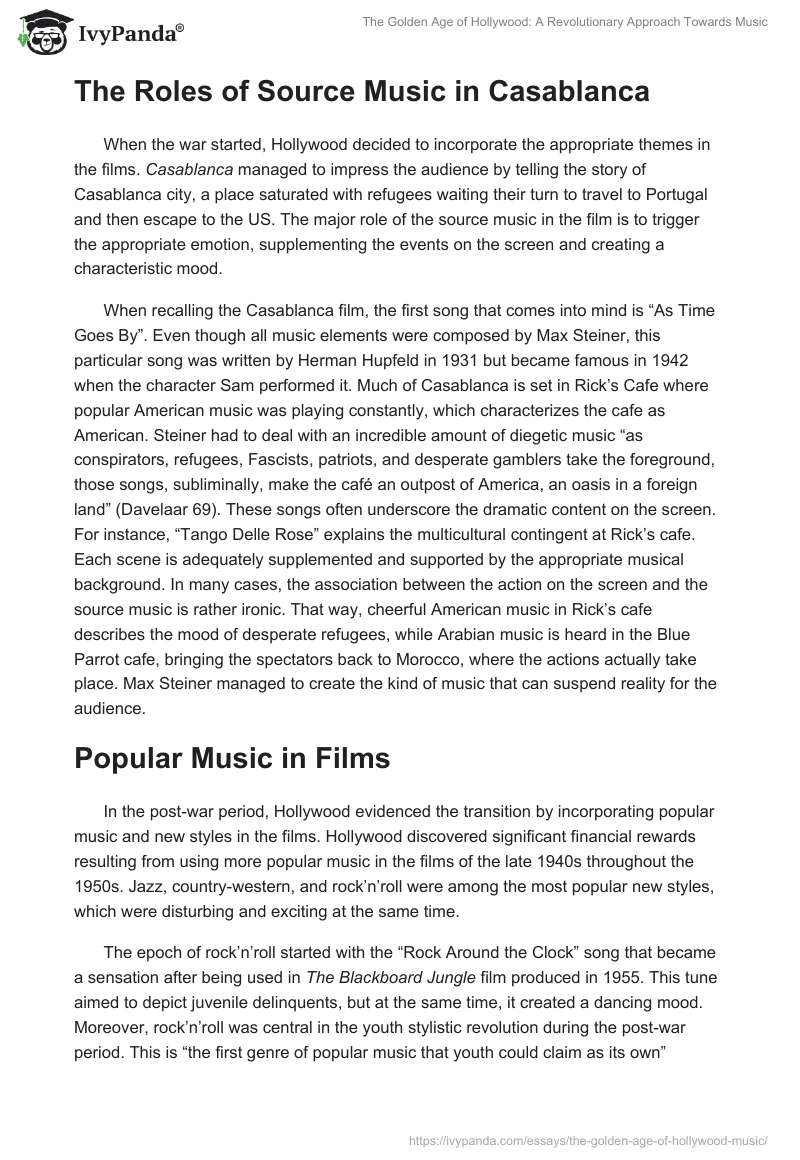 IvyPanda®

The Golden Age of Hollywood: A Revolutionary Approach Towards Music

The Roles of Source Music in Casablanca

When the war started, Hollywood decided to incorporate the appropriate themes in the films. Casablanca managed to impress the audience by telling the story of Casablanca city, a place saturated with refugees waiting their turn to travel to Portugal and then escape to the US. The major role of the source music in the film is to trigger the appropriate emotion, supplementing the events on the screen and creating a characteristic mood.

When recalling the Casablanca film, the first song that comes into mind is “As Time Goes By”. Even though all music elements were composed by Max Steiner, this particular song was written by Herman Hupfeld in 1931 but became famous in 1942 when the character Sam performed it. Much of Casablanca is set in Rick’s Cafe where popular American music was playing constantly, which characterizes the cafe as American. Steiner had to deal with an incredible amount of diegetic music “as conspirators, refugees, Fascists, patriots, and desperate gamblers take the foreground, those songs, subliminally, make the café an outpost of America, an oasis in a foreign land” (Davelaar 69). These songs often underscore the dramatic content on the screen. For instance, “Tango Delle Rose” explains the multicultural contingent at Rick’s cafe. Each scene is adequately supplemented and supported by the appropriate musical background. In many cases, the association between the action on the screen and the source music is rather ironic. That way, cheerful American music in Rick’s cafe describes the mood of desperate refugees, while Arabian music is heard in the Blue Parrot cafe, bringing the spectators back to Morocco, where the actions actually take place. Max Steiner managed to create the kind of music that can suspend reality for the audience.

Popular Music in Films

In the post-war period, Hollywood evidenced the transition by incorporating popular music and new styles in the films. Hollywood discovered significant financial rewards resulting from using more popular music in the films of the late 1940s throughout the 1950s. Jazz, country-western, and rock’n’roll were among the most popular new styles, which were disturbing and exciting at the same time.

The epoch of rock’n’roll started with the “Rock Around the Clock” song that became a sensation after being used in The Blackboard Jungle film produced in 1955. This tune aimed to depict juvenile delinquents, but at the same time, it created a dancing mood. Moreover, rock’n’roll was central in the youth stylistic revolution during the post-war period. This is “the first genre of popular music that youth could claim as its own”

https://ivypanda.com/essays/the-golden-age-of-hollywood-music/